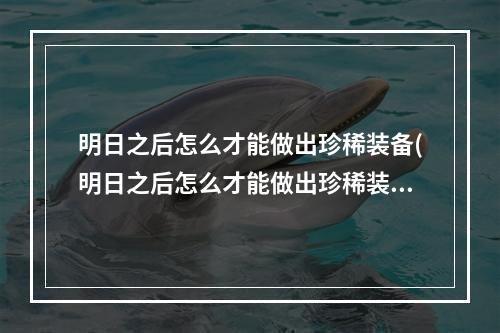 明日之后怎么才能做出珍稀装备(明日之后怎么才能做出珍稀装...